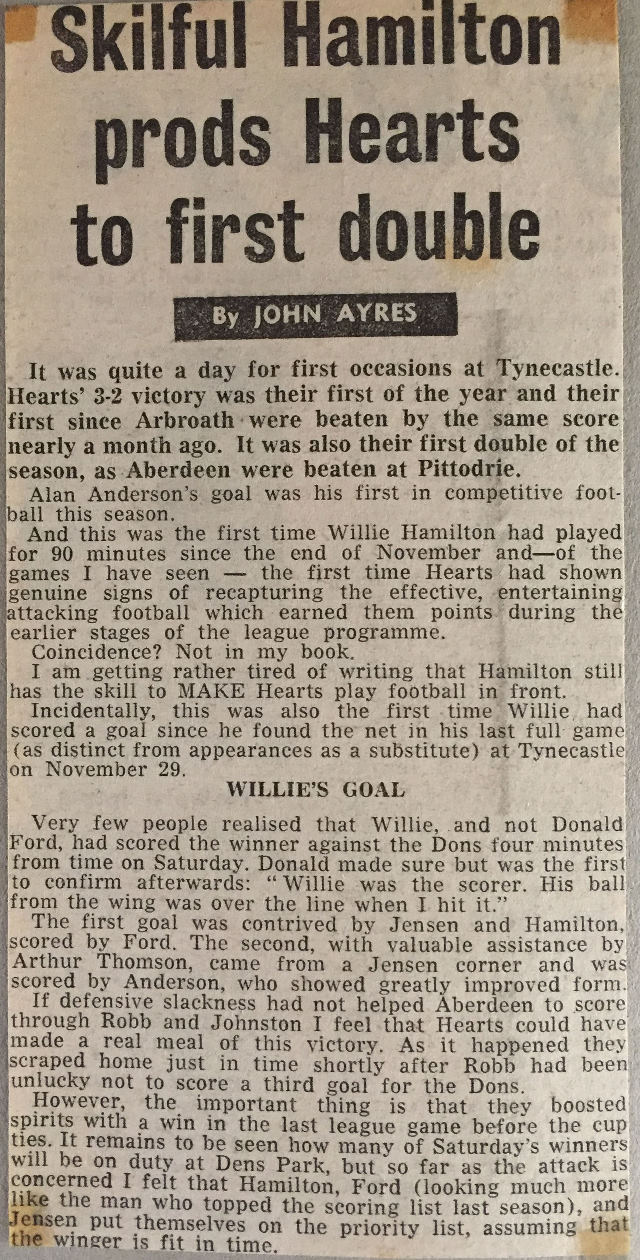 Skilful Hamilton prods Hearts to first double

By JOHN AYRES

It was quite a day for first occasions at Tynecastle. Hearts' 3-2 victory was their first of the year and their first since Arbroath were beaten by the same score nearly a month ago. It was also their first double of the season, as Aberdeen were beaten at Pittodrie.

Alan Anderson's goal was his first in competitive football this season.

And this was the first time Willie Hamilton had played for 90 minutes since the end of November and—of the games I have seen — the first time Hearts had shown genuine signs of recapturing the effective, entertaining attacking football which earned them points during the earlier stages of the league programme.

Coincidence? Not in my book.

I am getting rather tired of writing that Hamilton still has the skill to MAKE Hearts play football in front.

Incidentally, this was also the first time Willie had scored a goal since he found the net in his last full game (as distinct from appearances as a substitute) at Tynecastle on November 29.

WILLIE'S GOAL

Very few people realised that Willie, and not Donald Ford, had scored the winner against the Dons four minutes from time on Saturday. Donald made sure but was the first to confirm afterwards: "Willie was the scorer. His ball from the wing was over the line when I hit it."

The first goal was contrived by Jensen and Hamilton, scored by Ford. The second, with valuable assistance by Arthur Thomson, came from a Jensen corner and was scored by Anderson, who showed greatly improved form.

If defensive slackness had not helped Aberdeen to score through Robb and Johnston I feel that Hearts could have made a real meal of this victory. As it happened they scraped home just in time shortly after Robb had been unlucky not to score a third goal for the Dons.

However, the important thing is that they boosted spirits with a win in the last league game before the cup ties. It remains to be seen how many of Saturday's winners will be on duty at Dens Park, but so far as the attack is concerned I felt that Hamilton, Ford (looking much more like the man who topped the scoring list last season), and Jensen put themselves on the priority list, assuming that the winger is fit in time.